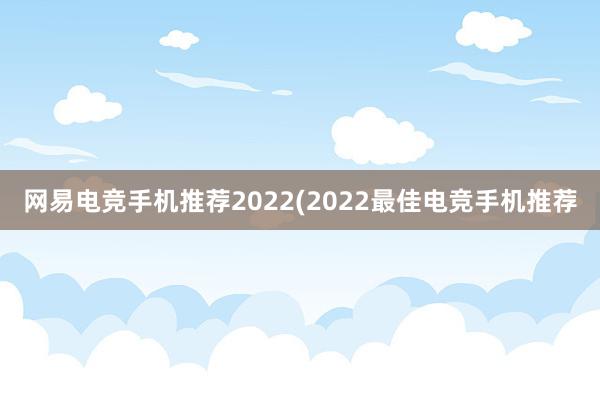 网易电竞手机推荐2022(2022最佳电竞手机推荐